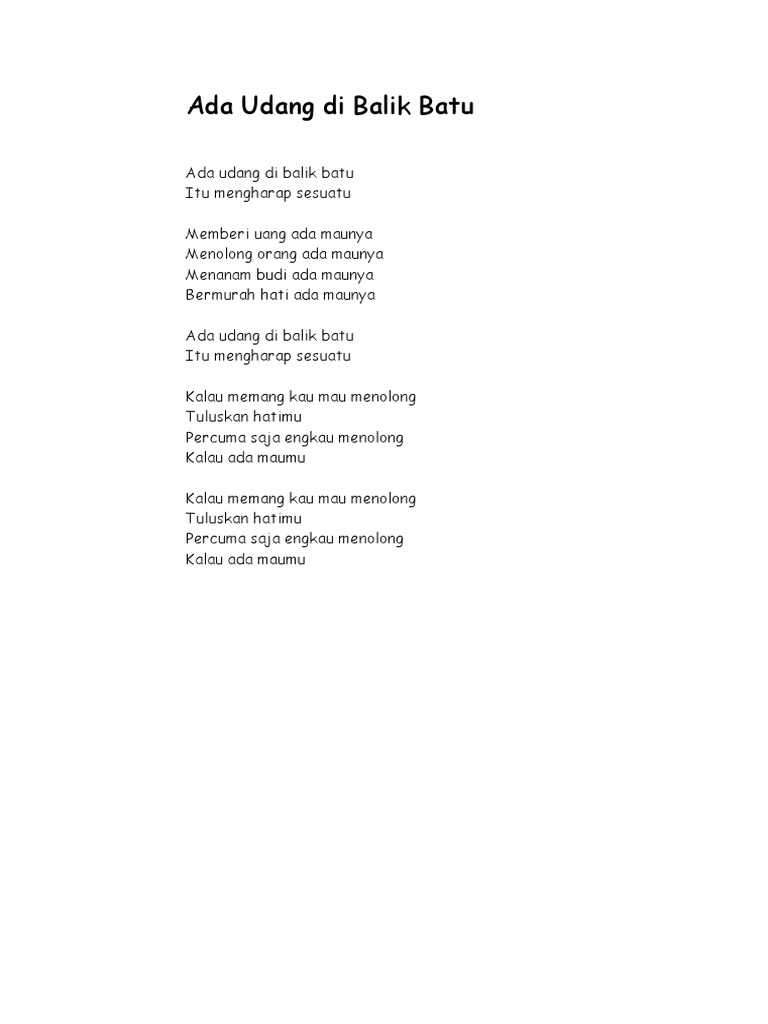 Ada Udang di Balik Batu

Ada udang di balik batu
Itu mengharap sesuatu

Memberi uang ada maunya
Menolong orang ada maunya
Menanam budi ada maunya
Bermurah hati ada maunya

Ada udang di balik batu
Itu mengharap sesuatu

Kalau memang kau mau menolong
Tuluskan hatimu
Percuma saja engkau menolong
Kalau ada maumu

Kalau memang kau mau menolong
Tuluskan hatimu
Percuma saja engkau menolong
Kalau ada maumu